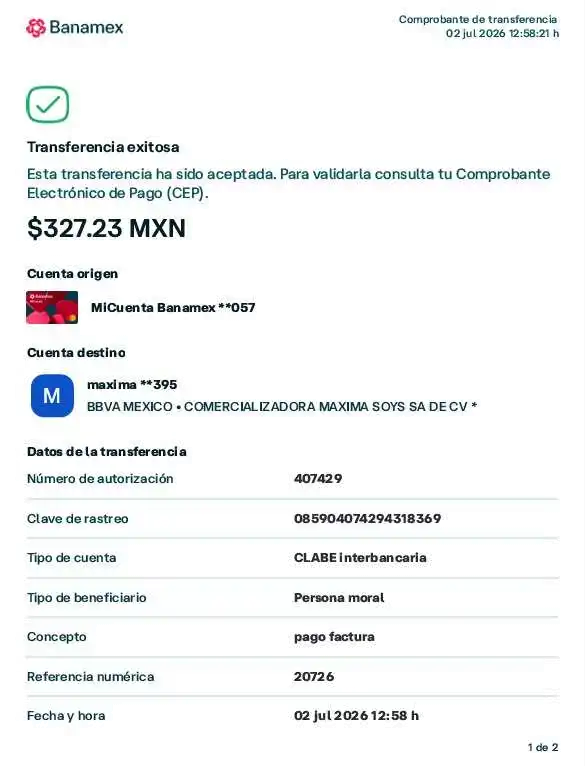 Banamex

Comprobante de transferencia
02 jul 2026 12:58:21 h

Transferencia exitosa

Esta transferencia ha sido aceptada. Para validarla consulta tu Comprobante Electrónico de Pago (CEP).

$327.23 MXN

Cuenta origen

MiCuenta Banamex **057

Cuenta destino

M

maxima **395
BBVA MEXICO • COMERCIALIZADORA MAXIMA SOYS SA DE CV *

Datos de la transferencia

Número de autorización
407429

Clave de rastreo
085904074294318369

Tipo de cuenta
CLABE interbancaria

Tipo de beneficiario
Persona moral

Concepto
pago factura

Referencia numérica
20726

Fecha y hora
02 jul 2026 12:58 h

1 de 2